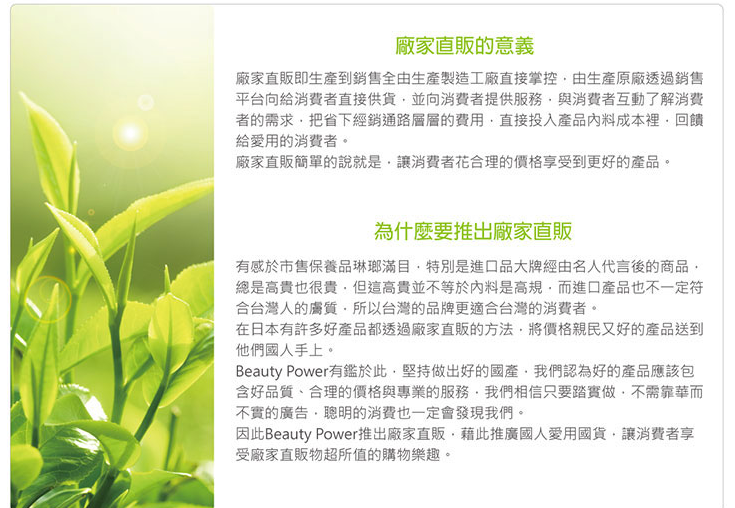 廠家直販的意義

廠家直販即生產到銷售全由生產製造工廠直接掌控，由生產原廠透過銷售平台向給消費者直接供貨，並向消費者提供服務，與消費者互動了解消費者的需求，把省下經銷通路層層的費用，直接投入產品內料成本裡，回饋給愛用的消費者。
廠家直販簡單的說就是，讓消費者花合理的價格享受到更好的產品。

為什麼要推出廠家直販

有感於市售保養品琳瑯滿目，特別是進口品大牌經由名人代言後的商品，總是高貴也很貴，但這高貴並不等於內料是高規，而進口產品也不一定符合台灣人的膚質，所以台灣的品牌更適合台灣的消費者。
在日本有許多好產品都透過廠家直販的方法，將價格親民又好的產品送到他們國人手上。
Beauty Power有鑑於此，堅持做出好的國產，我們認為好的產品應該包含好品質、合理的價格與專業的服務，我們相信只要踏實做，不需靠華而不實的廣告，聰明的消費也一定會發現我們。
因此Beauty Power推出廠家直販，藉此推廣國人愛用國貨，讓消費者享受廠家直販物超所值的購物樂趣。